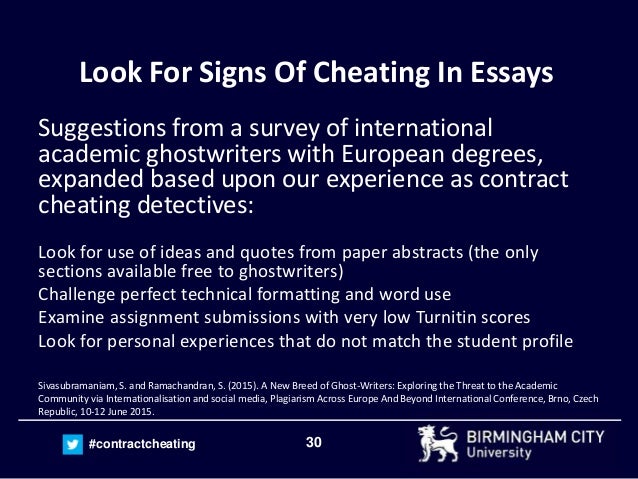 Look For Signs Of Cheating In Essays

Suggestions from a survey of international academic ghostwriters with European degrees, expanded based upon our experience as contract cheating detectives:

Look for use of ideas and quotes from paper abstracts (the only sections available free to ghostwriters)

Challenge perfect technical formatting and word use

Examine assignment submissions with very low Turnitin scores

Look for personal experiences that do not match the student profile

Sivasubramaniam, S. and Ramachandran, S. (2015). A New Breed of Ghost-Writers: Exploring the Threat to the Academic Community via Internationalisation and social media, Plagiarism Across Europe And Beyond International Conference, Brno, Czech Republic, 10-12 June 2015.

#contractcheating

30

BIRMINGHAM CITY
University